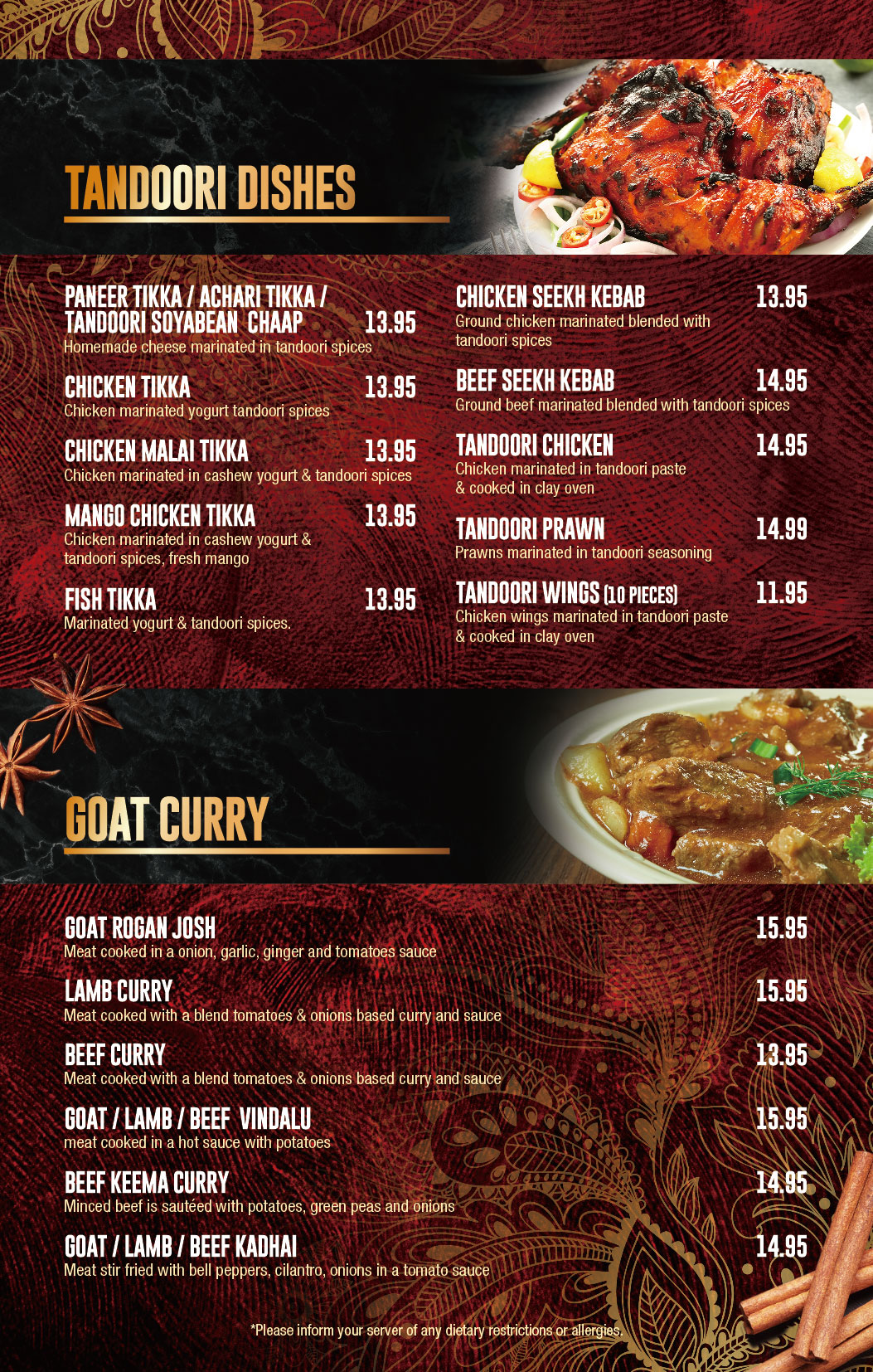 TANDOORI DISHES

PANEER TIKKA / ACHARI TIKKA / TANDOORI SOYABEAN CHAAP 13.95
Homemade cheese marinated in tandoori spices

CHICKEN TIKKA 13.95
Chicken marinated yogurt tandoori spices

CHICKEN MALAI TIKKA 13.95
Chicken marinated in cashew yogurt & tandoori spices

MANGO CHICKEN TIKKA 13.95
Chicken marinated in cashew yogurt & tandoori spices, fresh mango

FISH TIKKA 13.95
Marinated yogurt & tandoori spices.

CHICKEN SEEKH KEBAB 13.95
Ground chicken marinated blended with tandoori spices

BEEF SEEKH KEBAB 14.95
Ground beef marinated blended with tandoori spices

TANDOORI CHICKEN 14.95
Chicken marinated in tandoori paste & cooked in clay oven

TANDOORI PRAWN 14.99
Prawns marinated in tandoori seasoning

TANDOORI WINGS (10 PIECES) 11.95
Chicken wings marinated in tandoori paste & cooked in clay oven

GOAT CURRY

GOAT ROGAN JOSH 15.95
Meat cooked in a onion, garlic, ginger and tomatoes sauce

LAMB CURRY 15.95
Meat cooked with a blend tomatoes & onions based curry and sauce

BEEF CURRY 13.95
Meat cooked with a blend tomatoes & onions based curry and sauce

GOAT / LAMB / BEEF VINDALU 15.95
meat cooked in a hot sauce with potatoes

BEEF KEEMA CURRY 14.95
Minced beef is sautéed with potatoes, green peas and onions

GOAT / LAMB / BEEF KADHAI 14.95
Meat stir fried with bell peppers, cilantro, onions in a tomato sauce

*Please inform your server of any dietary restrictions or allergies.